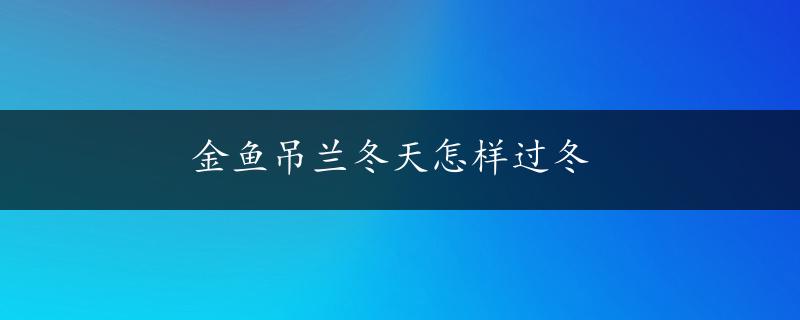 金鱼吊兰冬天怎样过冬